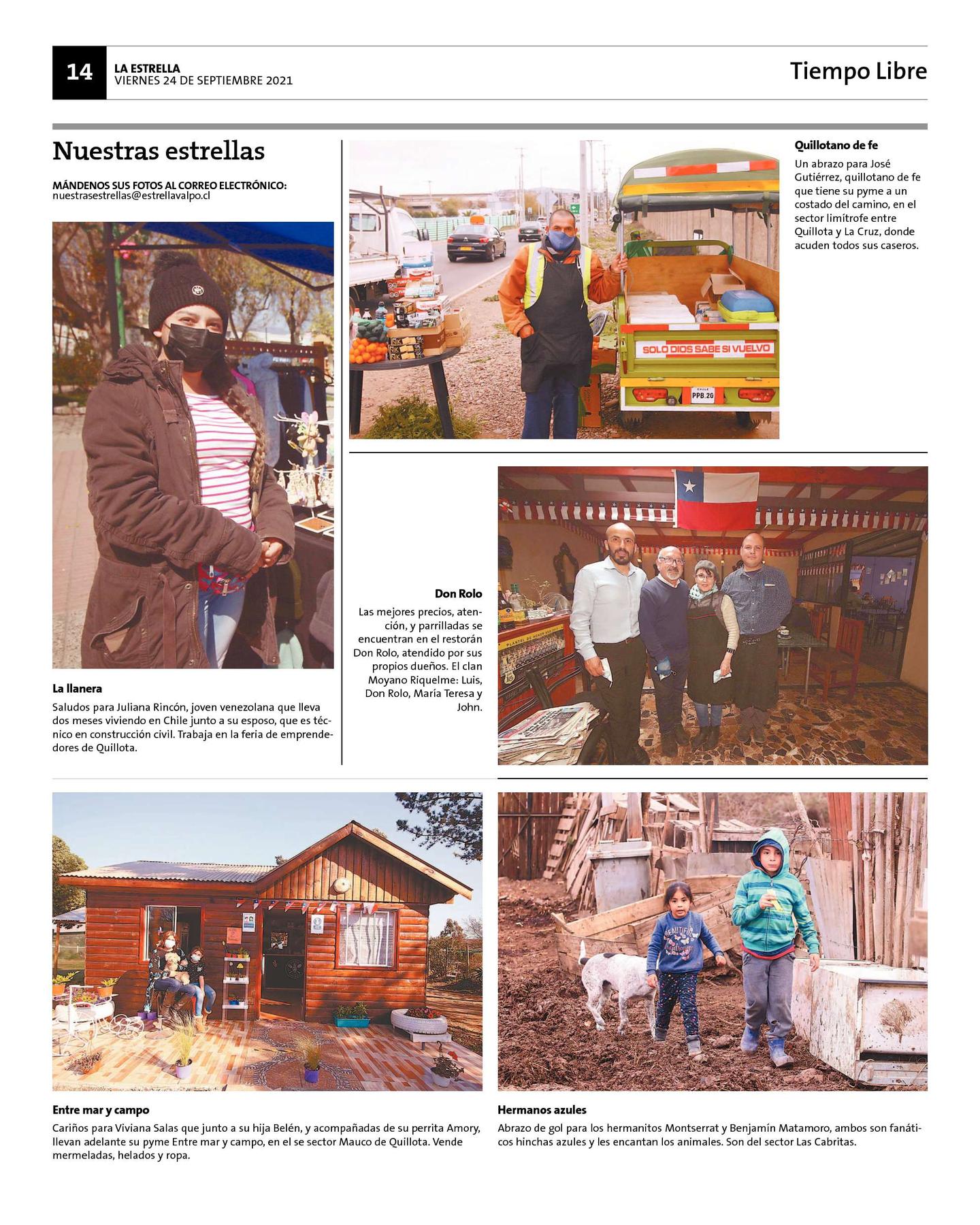 14 LA ESTRELLA
VIERNES 24 DE SEPTIEMBRE 2021

Tiempo Libre

Nuestras estrellas

MÁNDENOS SUS FOTOS AL CORREO ELECTRÓNICO:
nuestrasestrellas@estrellavalpo.cl

La llanera

Saludos para Juliana Rincón, joven venezolana que lleva dos meses viviendo en Chile junto a su esposo, que es técnico en construcción civil. Trabaja en la feria de emprendedores de Quillota.

SOLO DIOS SABE SI VUELVO

CHILE PPB.20

Quillotano de fe

Un abrazo para José Gutiérrez, quillotano de fe que tiene su pyme a un costado del camino, en el sector limítrofe entre Quillota y La Cruz, donde acuden todos sus caseros.

Don Rolo

Las mejores precios, atención, y parrilladas se encuentran en el restorán Don Rolo, atendido por sus propios dueños. El clan Moyano Riquelme: Luis, Don Rolo, María Teresa y John.

Entre mar y campo

Cariños para Viviana Salas que junto a su hija Belén, y acompañadas de su perrita Amory, llevan adelante su pyme Entre mar y campo, en el se sector Mauco de Quillota. Vende mermeladas, helados y ropa.

Hermanos azules

Abrazo de gol para los hermanitos Montserrat y Benjamín Matamoro, ambos son fanáticos hinchas azules y les encantan los animales. Son del sector Las Cabritas.